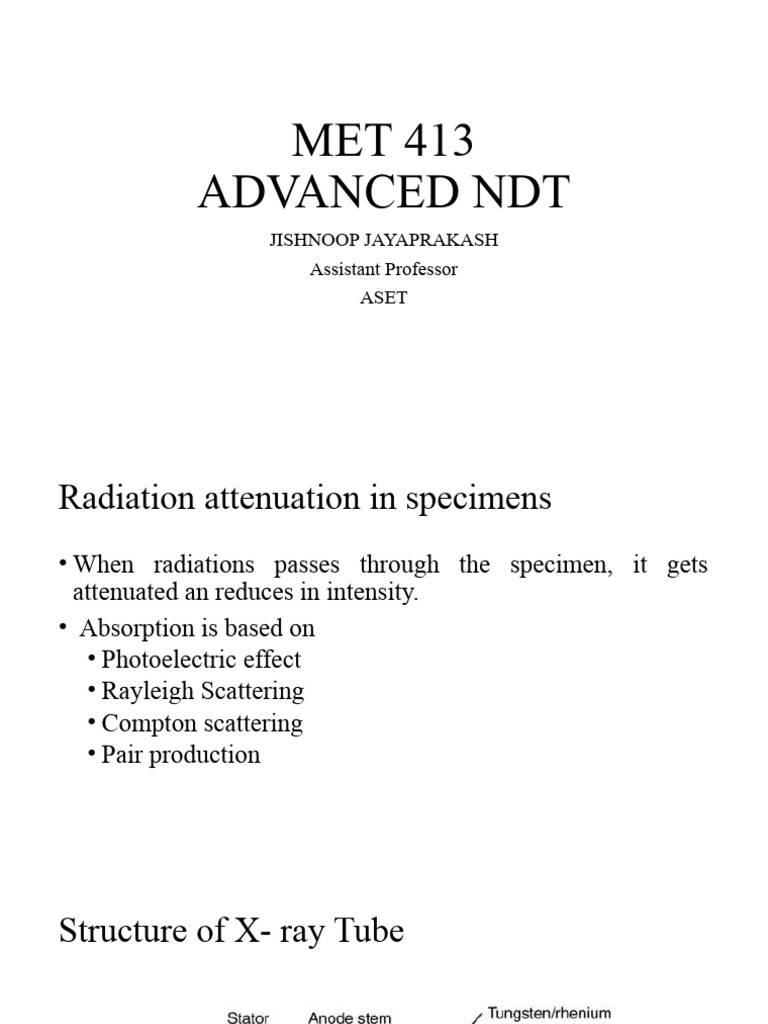 MET 413
ADVANCED NDT

JISHNOOP JAYAPRAKASH
Assistant Professor
ASET

Radiation attenuation in specimens

• When radiations passes through the specimen, it gets attenuated an reduces in intensity.
• Absorption is based on
• Photoelectric effect
• Rayleigh Scattering
• Compton scattering
• Pair production

Structure of X- ray Tube

Stator
Anode stem
Tungsten/rhenium